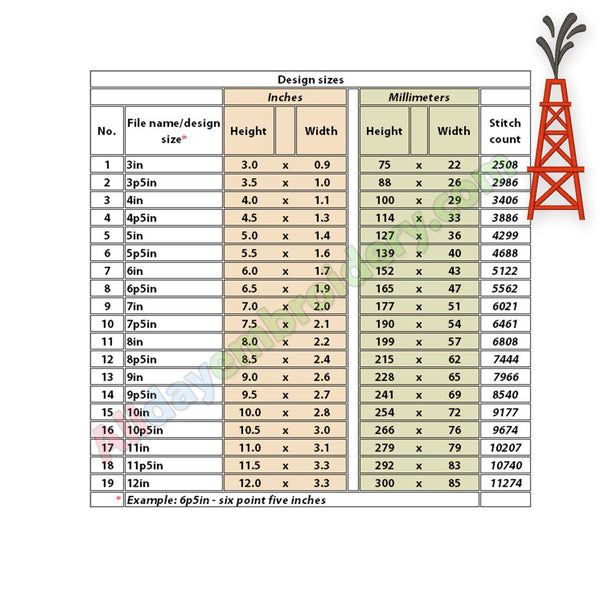 Design sizes

| No. | File name/design size* | Inches Height | | Inches Width | Millimeters Height | | Millimeters Width | Stitch count |
|---|---|---|---|---|---|---|---|---|
| 1 | 3in | 3.0 | x | 0.9 | 75 | x | 22 | 2508 |
| 2 | 3p5in | 3.5 | x | 1.0 | 88 | x | 26 | 2986 |
| 3 | 4in | 4.0 | x | 1.1 | 100 | x | 29 | 3406 |
| 4 | 4p5in | 4.5 | x | 1.3 | 114 | x | 33 | 3886 |
| 5 | 5in | 5.0 | x | 1.4 | 127 | x | 36 | 4299 |
| 6 | 5p5in | 5.5 | x | 1.6 | 139 | x | 40 | 4688 |
| 7 | 6in | 6.0 | x | 1.7 | 152 | x | 43 | 5122 |
| 8 | 6p5in | 6.5 | x | 1.9 | 165 | x | 47 | 5562 |
| 9 | 7in | 7.0 | x | 2.0 | 177 | x | 51 | 6021 |
| 10 | 7p5in | 7.5 | x | 2.1 | 190 | x | 54 | 6461 |
| 11 | 8in | 8.0 | x | 2.2 | 199 | x | 57 | 6808 |
| 12 | 8p5in | 8.5 | x | 2.4 | 215 | x | 62 | 7444 |
| 13 | 9in | 9.0 | x | 2.6 | 228 | x | 65 | 7966 |
| 14 | 9p5in | 9.5 | x | 2.7 | 241 | x | 69 | 8540 |
| 15 | 10in | 10.0 | x | 2.8 | 254 | x | 72 | 9177 |
| 16 | 10p5in | 10.5 | x | 3.0 | 266 | x | 76 | 9674 |
| 17 | 11in | 11.0 | x | 3.1 | 279 | x | 79 | 10207 |
| 18 | 11p5in | 11.5 | x | 3.3 | 292 | x | 83 | 10740 |
| 19 | 12in | 12.0 | x | 3.3 | 300 | x | 85 | 11274 |

* Example: 6p5in - six point five inches

Alldayembroidery.com